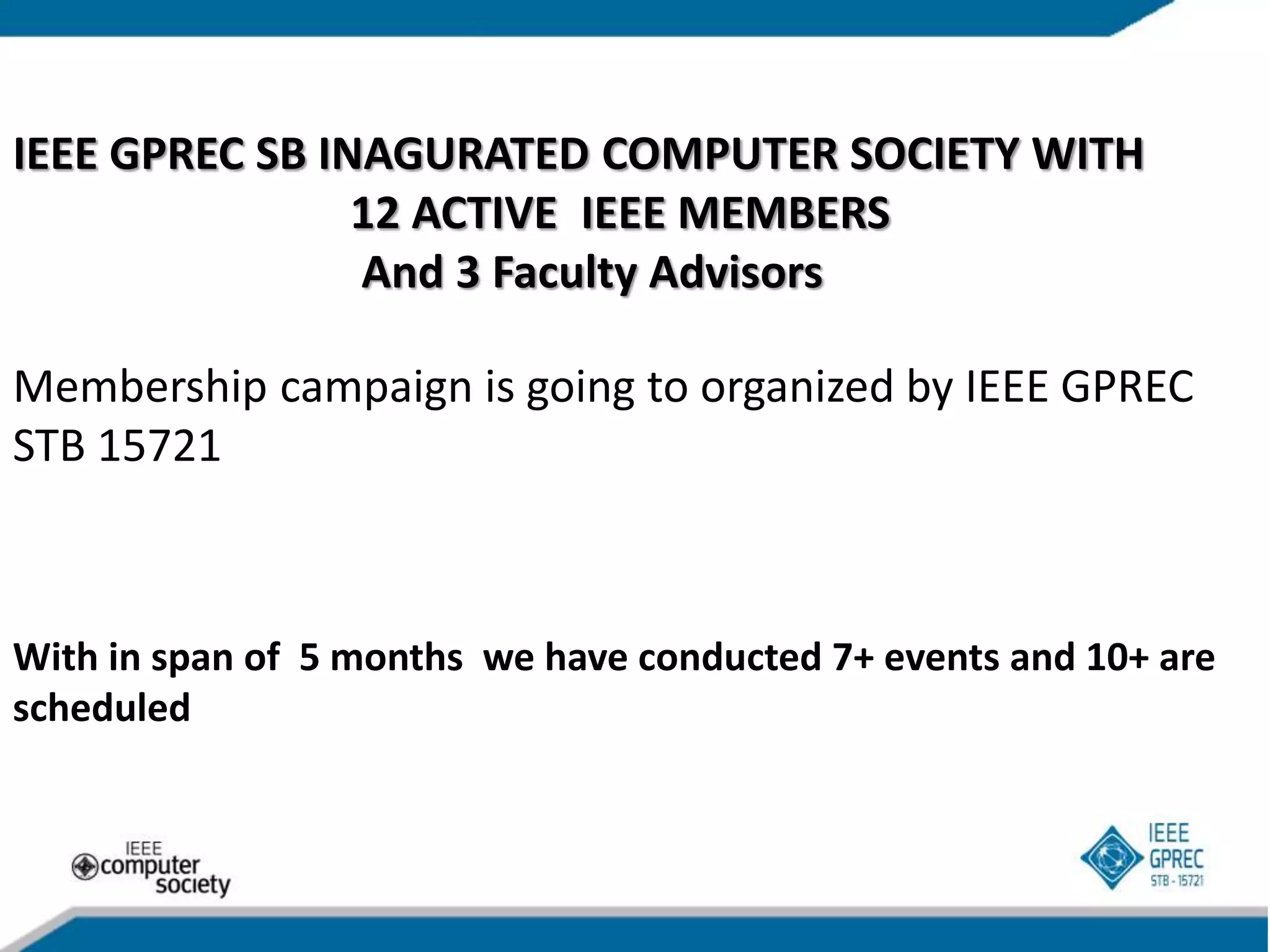 IEEE GPREC SB INAGURATED COMPUTER SOCIETY WITH 12 ACTIVE IEEE MEMBERS And 3 Faculty Advisors

Membership campaign is going to organized by IEEE GPREC STB 15721

With in span of 5 months we have conducted 7+ events and 10+ are scheduled

IEEE computer society

IEEE GPREC STB - 15721